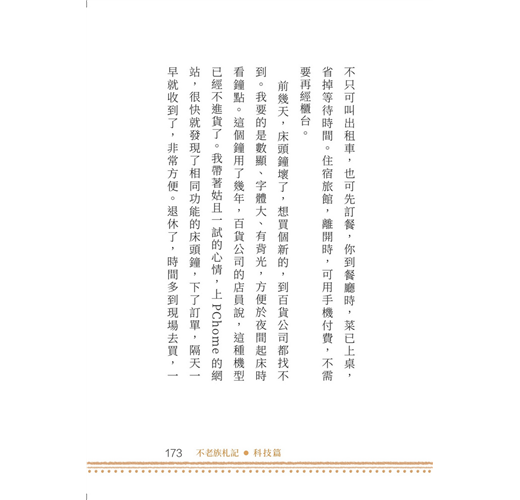 不只可叫出租車，也可先訂餐，你到餐廳時，菜已上桌，省掉等待時間。住宿旅館，離開時，可用手機付費，不需要再經櫃台。

前幾天，床頭鐘壞了，想買個新的，到百貨公司都找不到。我要的是數顯、字體大、有背光，方便於夜間起床時看鐘點。這個鐘用了幾年，百貨公司的店員說，這種機型已經不進貨了。我帶著姑且一試的心情，上PChome的網站，很快就發現了相同功能的床頭鐘，下了訂單，隔天一早就收到了，非常方便。退休了，時間多到現場去買，一

173　不老族札記 ● 科技篇